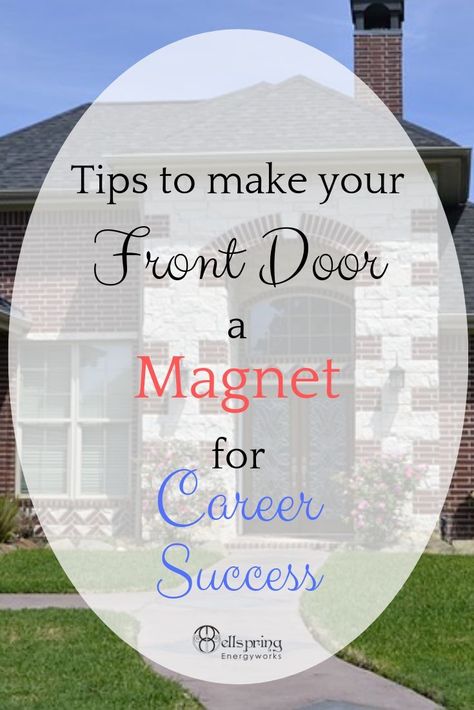 Tips to make your
Front Door
a
Magnet
for
Career
Success

Wellspring
Energyworks